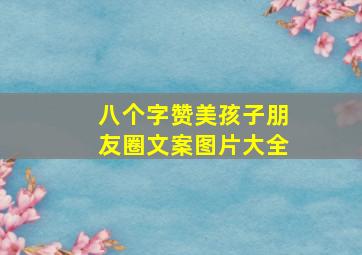 八个字赞美孩子朋友圈文案图片大全